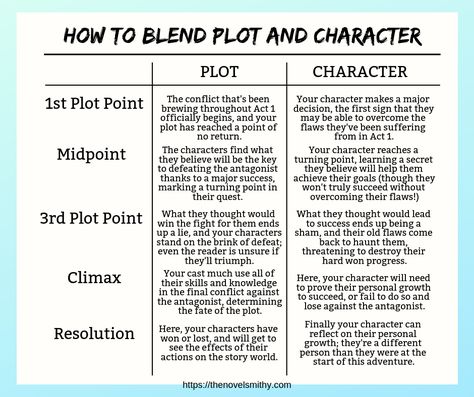 HOW TO BLEND PLOT AND CHARACTER

| | PLOT | CHARACTER |
|---|---|---|
| 1st Plot Point | The conflict that's been brewing throughout Act 1 officially begins, and your plot has reached a point of no return. | Your character makes a major decision, the first sign that they may be able to overcome the flaws they've been suffering from in Act 1. |
| Midpoint | The characters find what they believe will be the key to defeating the antagonist thanks to a major success, marking a turning point in their quest. | Your character reaches a turning point, learning a secret they believe will help them achieve their goals (though they won't truly succeed without overcoming their flaws!) |
| 3rd Plot Point | What they thought would win the fight for them ends up a lie, and your characters stand on the brink of defeat; even the reader is unsure if they'll triumph. | What they thought would lead to success ends up being a sham, and their old flaws come back to haunt them, threatening to destroy their hard won progress. |
| Climax | Your cast much use all of their skills and knowledge in the final conflict against the antagonist, determining the fate of the plot. | Here, your character will need to prove their personal growth to succeed, or fail to do so and lose against the antagonist. |
| Resolution | Here, your characters have won or lost, and will get to see the effects of their actions on the story world. | Finally your character can reflect on their personal growth; they're a different person than they were at the start of this adventure. |

https://thenovelsmithy.com